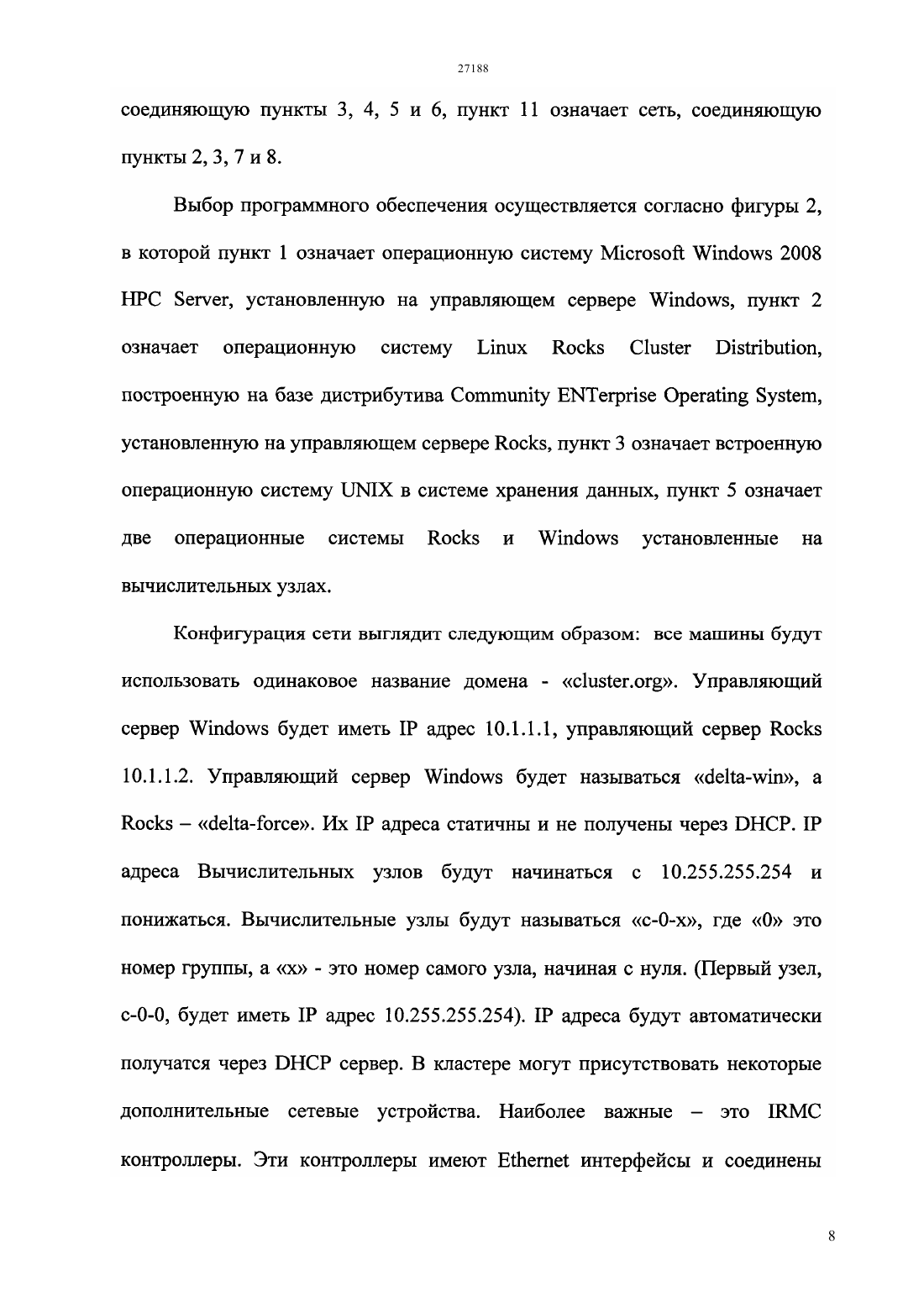 27188

соединяющую пункты 3, 4, 5 и 6, пункт 11 означает сеть, соединяющую пункты 2, 3, 7 и 8.

Выбор программного обеспечения осуществляется согласно фигуры 2, в которой пункт 1 означает операционную систему Microsoft Windows 2008 HPC Server, установленную на управляющем сервере Windows, пункт 2 означает операционную систему Linux Rocks Cluster Distribution, построенную на базе дистрибутива Community ENTerprise Operating System, установленную на управляющем сервере Rocks, пункт 3 означает встроенную операционную систему UNIX в системе хранения данных, пункт 5 означает две операционные системы Rocks и Windows установленные на вычислительных узлах.

Конфигурация сети выглядит следующим образом: все машины будут использовать одинаковое название домена - «cluster.org». Управляющий сервер Windows будет иметь IP адрес 10.1.1.1, управляющий сервер Rocks 10.1.1.2. Управляющий сервер Windows будет называться «delta-win», а Rocks – «delta-force». Их IP адреса статичны и не получены через DHCP. IP адреса Вычислительных узлов будут начинаться с 10.255.255.254 и понижаться. Вычислительные узлы будут называться «c-0-x», где «0» это номер группы, а «x» - это номер самого узла, начиная с нуля. (Первый узел, c-0-0, будет иметь IP адрес 10.255.255.254). IP адреса будут автоматически получатся через DHCP сервер. В кластере могут присутствовать некоторые дополнительные сетевые устройства. Наиболее важные – это IRMC контроллеры. Эти контроллеры имеют Ethernet интерфейсы и соединены

8